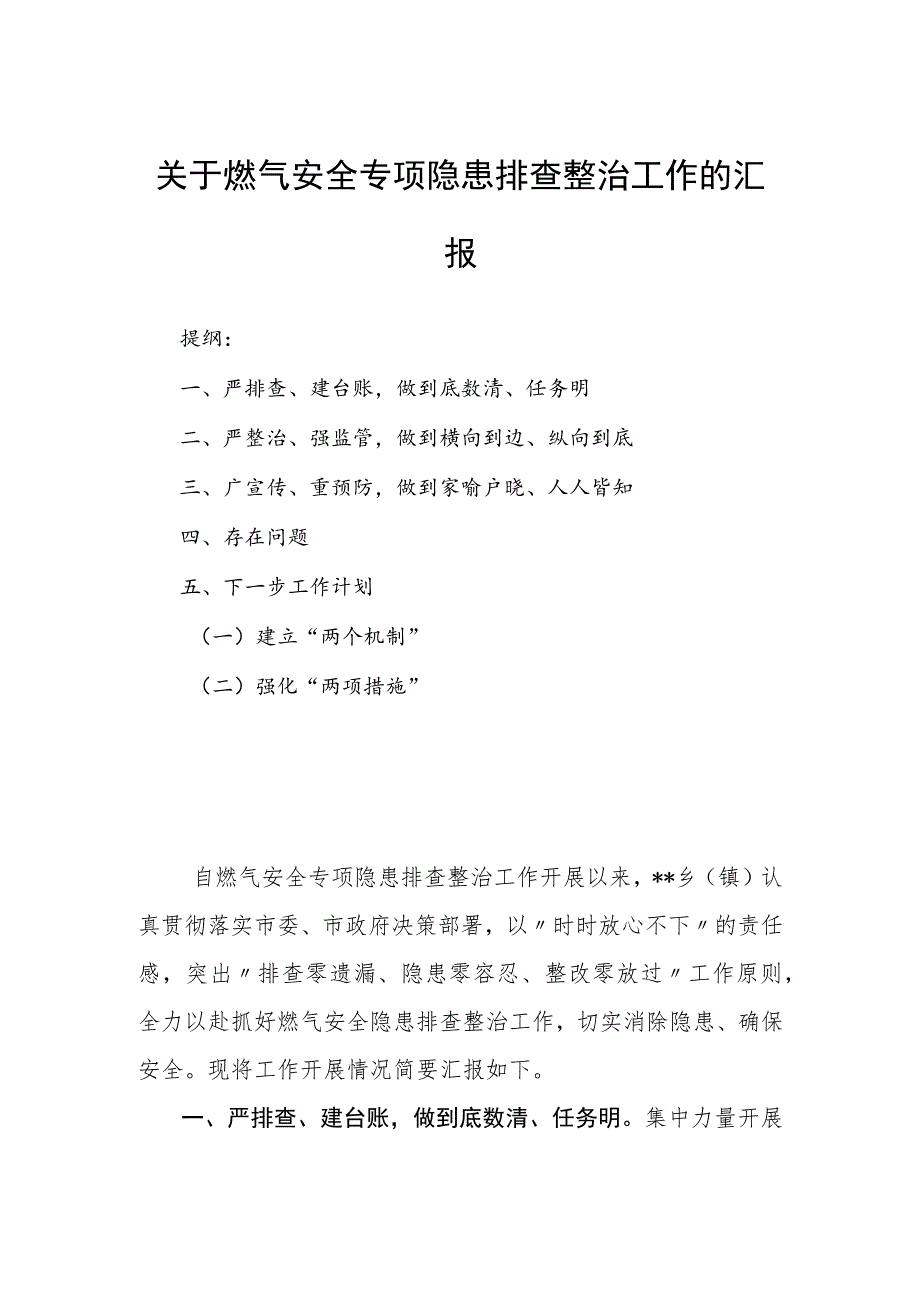 关于燃气安全专项隐患排查整治工作的汇报

提纲：

一、严排查、建台账，做到底数清、任务明

二、严整治、强监管，做到横向到边、纵向到底

三、广宣传、重预防，做到家喻户晓、人人皆知

四、存在问题

五、下一步工作计划

（一）建立“两个机制”

（二）强化“两项措施”

自燃气安全专项隐患排查整治工作开展以来，**乡（镇）认真贯彻落实市委、市政府决策部署，以〃时时放心不下〃的责任感，突出〃排查零遗漏、隐患零容忍、整改零放过〃工作原则，全力以赴抓好燃气安全隐患排查整治工作，切实消除隐患、确保安全。现将工作开展情况简要汇报如下。

一、严排查、建台账，做到底数清、任务明。集中力量开展